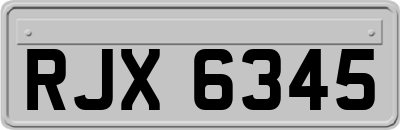 RJX 6345